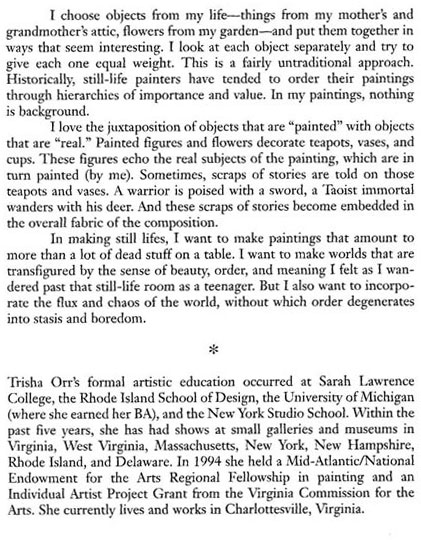 I choose objects from my life—things from my mother's and grandmother's attic, flowers from my garden—and put them together in ways that seem interesting. I look at each object separately and try to give each one equal weight. This is a fairly untraditional approach. Historically, still-life painters have tended to order their paintings through hierarchies of importance and value. In my paintings, nothing is background.

I love the juxtaposition of objects that are "painted" with objects that are "real." Painted figures and flowers decorate teapots, vases, and cups. These figures echo the real subjects of the painting, which are in turn painted (by me). Sometimes, scraps of stories are told on those teapots and vases. A warrior is poised with a sword, a Taoist immortal wanders with his deer. And these scraps of stories become embedded in the overall fabric of the composition.

In making still lifes, I want to make paintings that amount to more than a lot of dead stuff on a table. I want to make worlds that are transfigured by the sense of beauty, order, and meaning I felt as I wandered past that still-life room as a teenager. But I also want to incorporate the flux and chaos of the world, without which order degenerates into stasis and boredom.

*

Trisha Orr's formal artistic education occurred at Sarah Lawrence College, the Rhode Island School of Design, the University of Michigan (where she earned her BA), and the New York Studio School. Within the past five years, she has had shows at small galleries and museums in Virginia, West Virginia, Massachusetts, New York, New Hampshire, Rhode Island, and Delaware. In 1994 she held a Mid-Atlantic/National Endowment for the Arts Regional Fellowship in painting and an Individual Artist Project Grant from the Virginia Commission for the Arts. She currently lives and works in Charlottesville, Virginia.